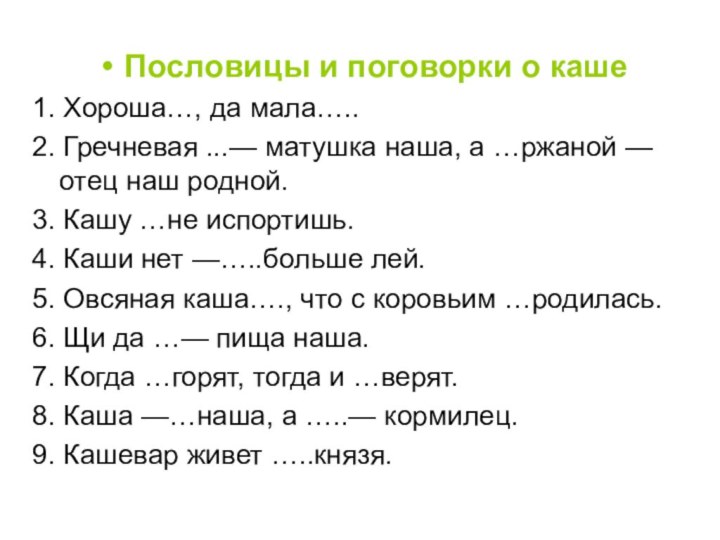 • Пословицы и поговорки о каше

1. Хороша…, да мала…..
2. Гречневая ...— матушка наша, а …ржаной — отец наш родной.
3. Кашу …не испортишь.
4. Каши нет —…..больше лей.
5. Овсяная каша…., что с коровьим …родилась.
6. Щи да …— пища наша.
7. Когда …горят, тогда и …верят.
8. Каша —…наша, а …..— кормилец.
9. Кашевар живет …..князя.